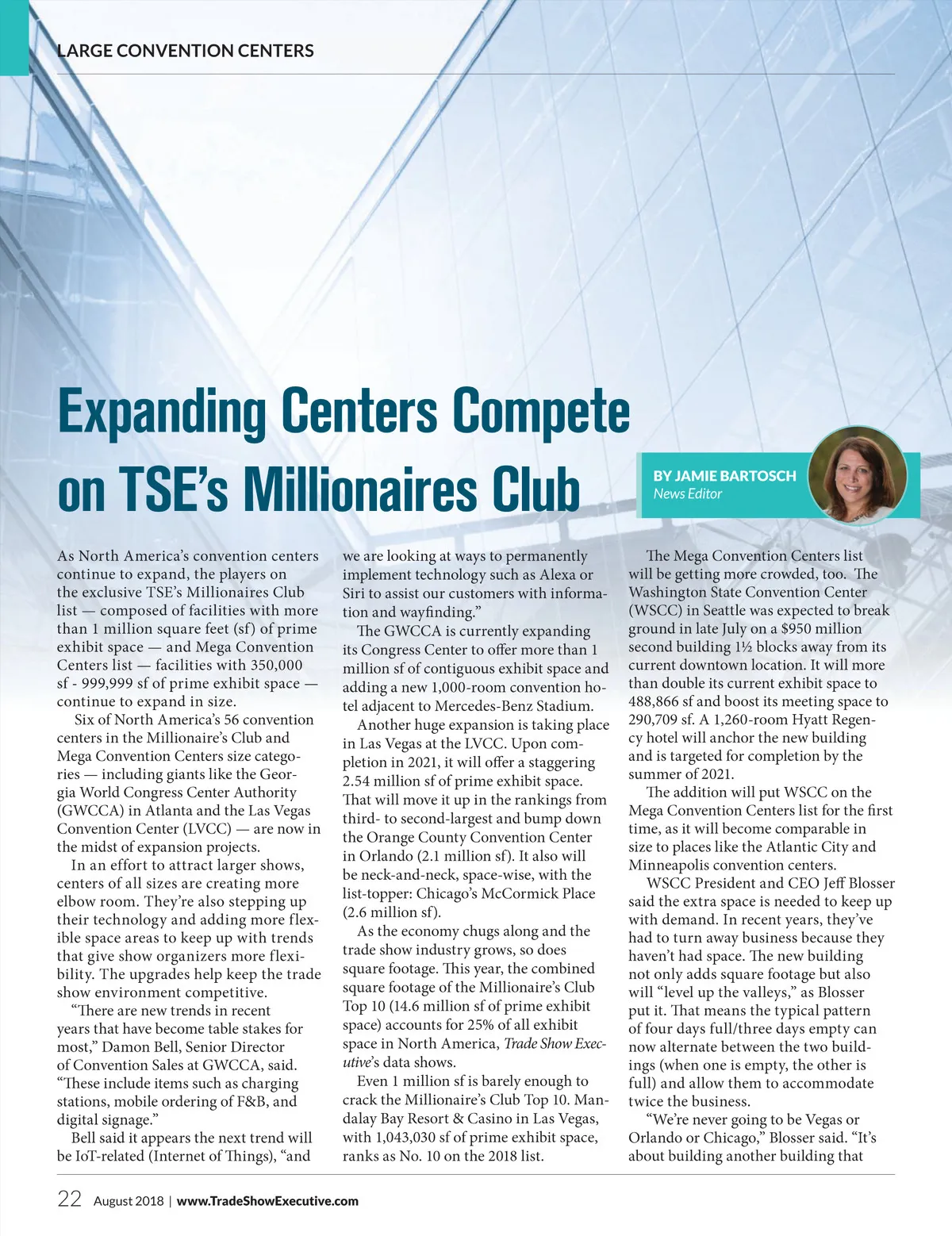 LARGE CONVENTION CENTERS

Expanding Centers Compete on TSE's Millionaires Club

BY JAMIE BARTOSCH
News Editor

As North America's convention centers continue to expand, the players on the exclusive TSE's Millionaires Club list — composed of facilities with more than 1 million square feet (sf) of prime exhibit space — and Mega Convention Centers list — facilities with 350,000 sf - 999,999 sf of prime exhibit space — continue to expand in size.

Six of North America's 56 convention centers in the Millionaire's Club and Mega Convention Centers size categories — including giants like the Georgia World Congress Center Authority (GWCCA) in Atlanta and the Las Vegas Convention Center (LVCC) — are now in the midst of expansion projects.

In an effort to attract larger shows, centers of all sizes are creating more elbow room. They're also stepping up their technology and adding more flexible space areas to keep up with trends that give show organizers more flexibility. The upgrades help keep the trade show environment competitive.

"There are new trends in recent years that have become table stakes for most," Damon Bell, Senior Director of Convention Sales at GWCCA, said. "These include items such as charging stations, mobile ordering of F&B, and digital signage."

Bell said it appears the next trend will be IoT-related (Internet of Things), "and we are looking at ways to permanently implement technology such as Alexa or Siri to assist our customers with information and wayfinding."

The GWCCA is currently expanding its Congress Center to offer more than 1 million sf of contiguous exhibit space and adding a new 1,000-room convention hotel adjacent to Mercedes-Benz Stadium.

Another huge expansion is taking place in Las Vegas at the LVCC. Upon completion in 2021, it will offer a staggering 2.54 million sf of prime exhibit space. That will move it up in the rankings from third- to second-largest and bump down the Orange County Convention Center in Orlando (2.1 million sf). It also will be neck-and-neck, space-wise, with the list-topper: Chicago's McCormick Place (2.6 million sf).

As the economy chugs along and the trade show industry grows, so does square footage. This year, the combined square footage of the Millionaire's Club Top 10 (14.6 million sf of prime exhibit space) accounts for 25% of all exhibit space in North America, Trade Show Executive's data shows.

Even 1 million sf is barely enough to crack the Millionaire's Club Top 10. Mandalay Bay Resort & Casino in Las Vegas, with 1,043,030 sf of prime exhibit space, ranks as No. 10 on the 2018 list.

The Mega Convention Centers list will be getting more crowded, too. The Washington State Convention Center (WSCC) in Seattle was expected to break ground in late July on a $950 million second building 1½ blocks away from its current downtown location. It will more than double its current exhibit space to 488,866 sf and boost its meeting space to 290,709 sf. A 1,260-room Hyatt Regency hotel will anchor the new building and is targeted for completion by the summer of 2021.

The addition will put WSCC on the Mega Convention Centers list for the first time, as it will become comparable in size to places like the Atlantic City and Minneapolis convention centers.

WSCC President and CEO Jeff Blosser said the extra space is needed to keep up with demand. In recent years, they've had to turn away business because they haven't had space. The new building not only adds square footage but also will "level up the valleys," as Blosser put it. That means the typical pattern of four days full/three days empty can now alternate between the two buildings (when one is empty, the other is full) and allow them to accommodate twice the business.

"We're never going to be Vegas or Orlando or Chicago," Blosser said. "It's about building another building that

22 August 2018 | www.TradeShowExecutive.com